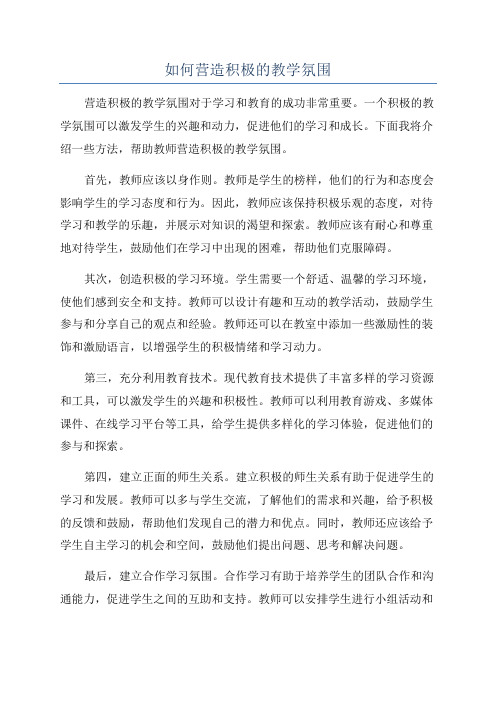 如何营造积极的教学氛围

营造积极的教学氛围对于学习和教育的成功非常重要。一个积极的教学氛围可以激发学生的兴趣和动力，促进他们的学习和成长。下面我将介绍一些方法，帮助教师营造积极的教学氛围。

首先，教师应该以身作则。教师是学生的榜样，他们的行为和态度会影响学生的学习态度和行为。因此，教师应该保持积极乐观的态度，对待学习和教学的乐趣，并展示对知识的渴望和探索。教师应该有耐心和尊重地对待学生，鼓励他们在学习中出现的困难，帮助他们克服障碍。

其次，创造积极的学习环境。学生需要一个舒适、温馨的学习环境，使他们感到安全和支持。教师可以设计有趣和互动的教学活动，鼓励学生参与和分享自己的观点和经验。教师还可以在教室中添加一些激励性的装饰和激励语言，以增强学生的积极情绪和学习动力。

第三，充分利用教育技术。现代教育技术提供了丰富多样的学习资源和工具，可以激发学生的兴趣和积极性。教师可以利用教育游戏、多媒体课件、在线学习平台等工具，给学生提供多样化的学习体验，促进他们的参与和探索。

第四，建立正面的师生关系。建立积极的师生关系有助于促进学生的学习和发展。教师可以多与学生交流，了解他们的需求和兴趣，给予积极的反馈和鼓励，帮助他们发现自己的潜力和优点。同时，教师还应该给予学生自主学习的机会和空间，鼓励他们提出问题、思考和解决问题。

最后，建立合作学习氛围。合作学习有助于培养学生的团队合作和沟通能力，促进学生之间的互助和支持。教师可以安排学生进行小组活动和